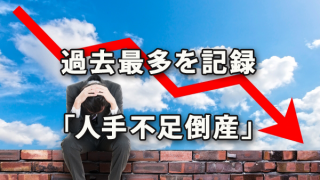 過去最多を記録

「人手不足倒産」